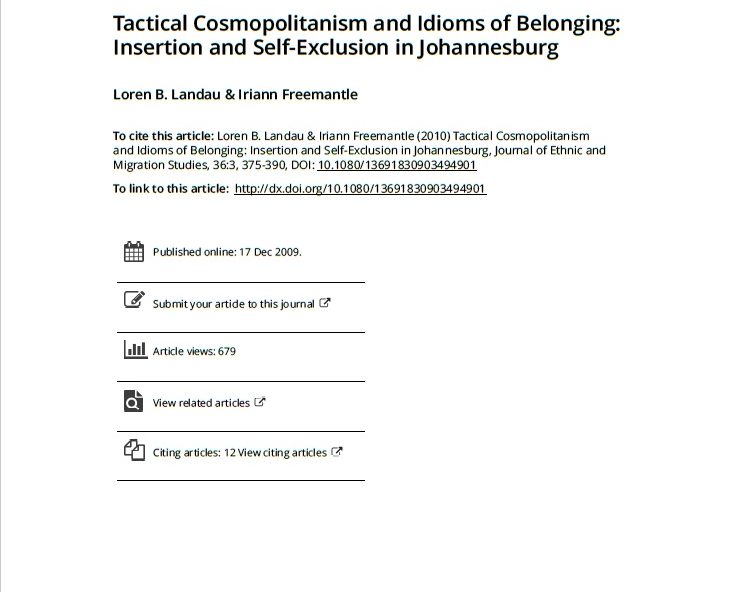 Tactical Cosmopolitanism and Idioms of Belonging: Insertion and Self-Exclusion in Johannesburg

Loren B. Landau & Iriann Freemantle

To cite this article: Loren B. Landau & Iriann Freemantle (2010) Tactical Cosmopolitanism and Idioms of Belonging: Insertion and Self-Exclusion in Johannesburg, Journal of Ethnic and Migration Studies, 36:3, 375-390, DOI: 10.1080/13691830903494901

To link to this article: http://dx.doi.org/10.1080/13691830903494901

Published online: 17 Dec 2009.

Submit your article to this journal

Article views: 679

View related articles

Citing articles: 12 View citing articles